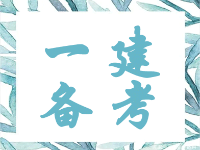 一建
备考